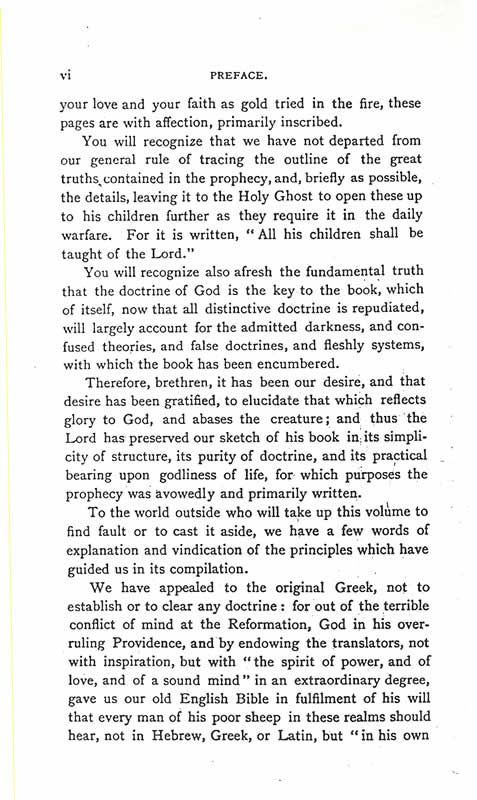 vi PREFACE.

your love and your faith as gold tried in the fire, these pages are with affection, primarily inscribed.

You will recognize that we have not departed from our general rule of tracing the outline of the great truths contained in the prophecy, and, briefly as possible, the details, leaving it to the Holy Ghost to open these up to his children further as they require it in the daily warfare. For it is written, "All his children shall be taught of the Lord."

You will recognize also afresh the fundamental truth that the doctrine of God is the key to the book, which of itself, now that all distinctive doctrine is repudiated, will largely account for the admitted darkness, and confused theories, and false doctrines, and fleshly systems, with which the book has been encumbered.

Therefore, brethren, it has been our desire, and that desire has been gratified, to elucidate that which reflects glory to God, and abases the creature; and thus the Lord has preserved our sketch of his book in its simplicity of structure, its purity of doctrine, and its practical bearing upon godliness of life, for which purposes the prophecy was avowedly and primarily written.

To the world outside who will take up this volume to find fault or to cast it aside, we have a few words of explanation and vindication of the principles which have guided us in its compilation.

We have appealed to the original Greek, not to establish or to clear any doctrine: for out of the terrible conflict of mind at the Reformation, God in his overruling Providence, and by endowing the translators, not with inspiration, but with "the spirit of power, and of love, and of a sound mind" in an extraordinary degree, gave us our old English Bible in fulfilment of his will that every man of his poor sheep in these realms should hear, not in Hebrew, Greek, or Latin, but "in his own